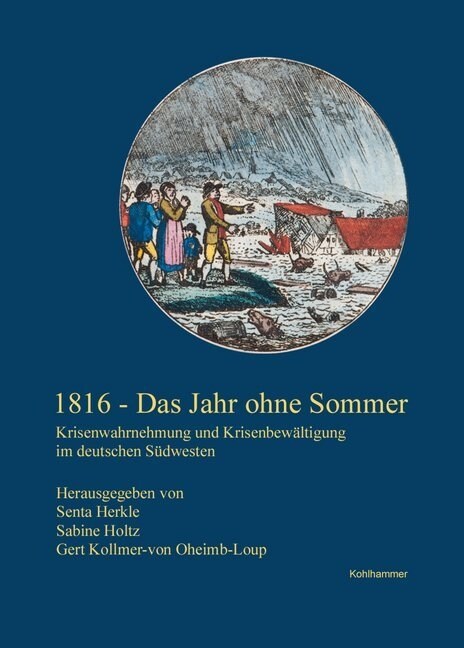 1816 - Das Jahr ohne Sommer

Krisenwahrnehmung und Krisenbewältigung im deutschen Südwesten

Herausgegeben von
Senta Herkle
Sabine Holtz
Gert Kollmer-von Oheimb-Loup

Kohlhammer